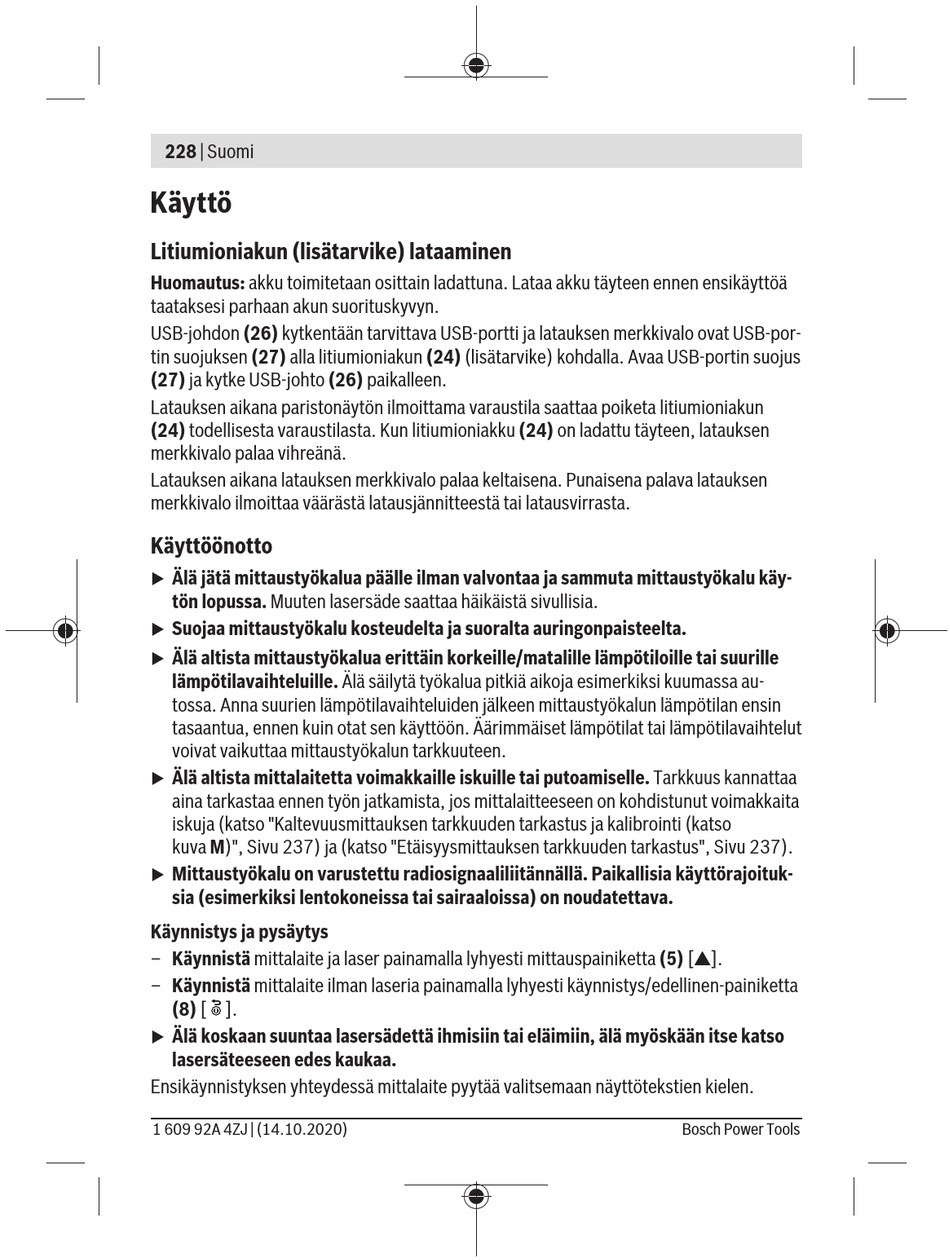 228 | Suomi

Käyttö

Litiumioniakun (lisätarvike) lataaminen

Huomautus: akku toimitetaan osittain ladattuna. Lataa akku täyteen ennen ensikäyttöä taataksesi parhaan akun suorituskyvyn.

USB-johdon (26) kytkentään tarvittava USB-portti ja latauksen merkkivalo ovat USB-portin suojuksen (27) alla litiumioniakun (24) (lisätarvike) kohdalla. Avaa USB-portin suojus (27) ja kytke USB-johto (26) paikalleen.

Latauksen aikana paristonäytön ilmoittama varaustila saattaa poiketa litiumioniakun (24) todellisesta varaustilasta. Kun litiumioniakku (24) on ladattu täyteen, latauksen merkkivalo palaa vihreänä.

Latauksen aikana latauksen merkkivalo palaa keltaisena. Punaisena palava latauksen merkkivalo ilmoittaa väärästä latausjännitteestä tai latausvirrasta.

Käyttöönotto

▶ Älä jätä mittaustyökalua päälle ilman valvontaa ja sammuta mittaustyökalu käytön lopussa. Muuten lasersäde saattaa häikäistä sivullisia.

▶ Suojaa mittaustyökalu kosteudelta ja suoralta auringonpaisteelta.

▶ Älä altista mittaustyökalua erittäin korkeille/matalille lämpötiloille tai suurille lämpötilavaihteluille. Älä säilytä työkalua pitkiä aikoja esimerkiksi kuumassa autossa. Anna suurien lämpötilavaihteluiden jälkeen mittaustyökalun lämpötilan ensin tasaantua, ennen kuin otat sen käyttöön. Äärimmäiset lämpötilat tai lämpötilavaihtelut voivat vaikuttaa mittaustyökalun tarkkuuteen.

▶ Älä altista mittalaitetta voimakkaille iskuille tai putoamiselle. Tarkkuus kannattaa aina tarkastaa ennen työn jatkamista, jos mittalaitteeseen on kohdistunut voimakkaita iskuja (katso "Kaltevuusmittauksen tarkkuuden tarkastus ja kalibrointi (katso kuva M)", Sivu 237) ja (katso "Etäisyysmittauksen tarkkuuden tarkastus", Sivu 237).

▶ Mittaustyökalu on varustettu radiosignaaliliitännällä. Paikallisia käyttörajoituksia (esimerkiksi lentokoneissa tai sairaaloissa) on noudatettava.

Käynnistys ja pysäytys

– Käynnistä mittalaite ja laser painamalla lyhyesti mittauspainiketta (5) [▲].

– Käynnistä mittalaite ilman laseria painamalla lyhyesti käynnistys/edellinen-painiketta (8) [ ].

▶ Älä koskaan suuntaa lasersädettä ihmisiin tai eläimiin, älä myöskään itse katso lasersäteeseen edes kaukaa.

Ensikäynnistyksen yhteydessä mittalaite pyytää valitsemaan näyttötekstien kielen.

1 609 92A 4ZJ | (14.10.2020) Bosch Power Tools